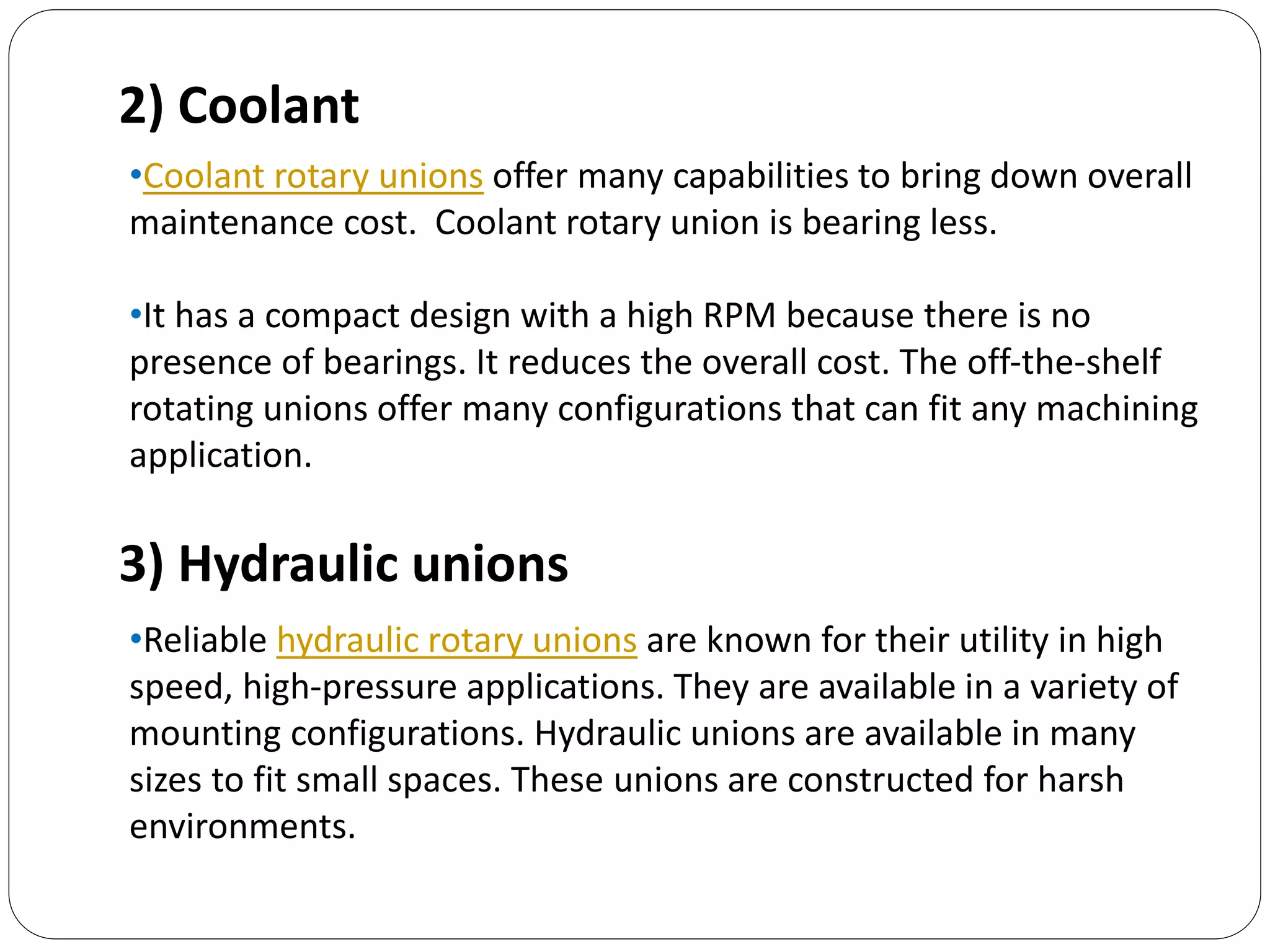 2) Coolant

•Coolant rotary unions offer many capabilities to bring down overall maintenance cost.  Coolant rotary union is bearing less.

•It has a compact design with a high RPM because there is no presence of bearings. It reduces the overall cost. The off-the-shelf rotating unions offer many configurations that can fit any machining application.

3) Hydraulic unions

•Reliable hydraulic rotary unions are known for their utility in high speed, high-pressure applications. They are available in a variety of mounting configurations. Hydraulic unions are available in many sizes to fit small spaces. These unions are constructed for harsh environments.